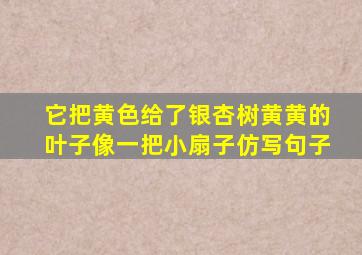 它把黄色给了银杏树黄黄的叶子像一把小扇子仿写句子